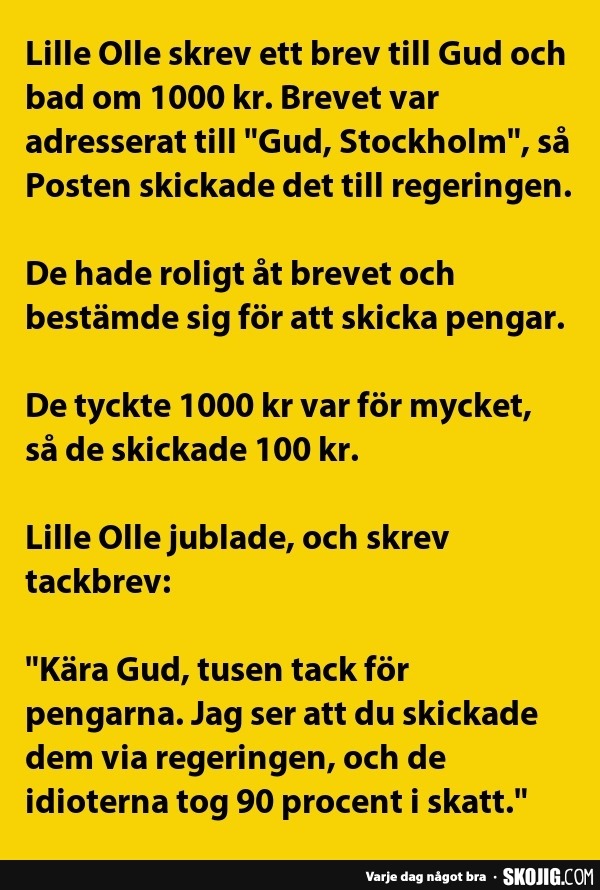 Lille Olle skrev ett brev till Gud och bad om 1000 kr. Brevet var adresserat till "Gud, Stockholm", så Posten skickade det till regeringen.

De hade roligt åt brevet och bestämde sig för att skicka pengar.

De tyckte 1000 kr var för mycket, så de skickade 100 kr.

Lille Olle jublade, och skrev tackbrev:

"Kära Gud, tusen tack för pengarna. Jag ser att du skickade dem via regeringen, och de idioterna tog 90 procent i skatt."

Varje dag något bra · SKOJIG.COM